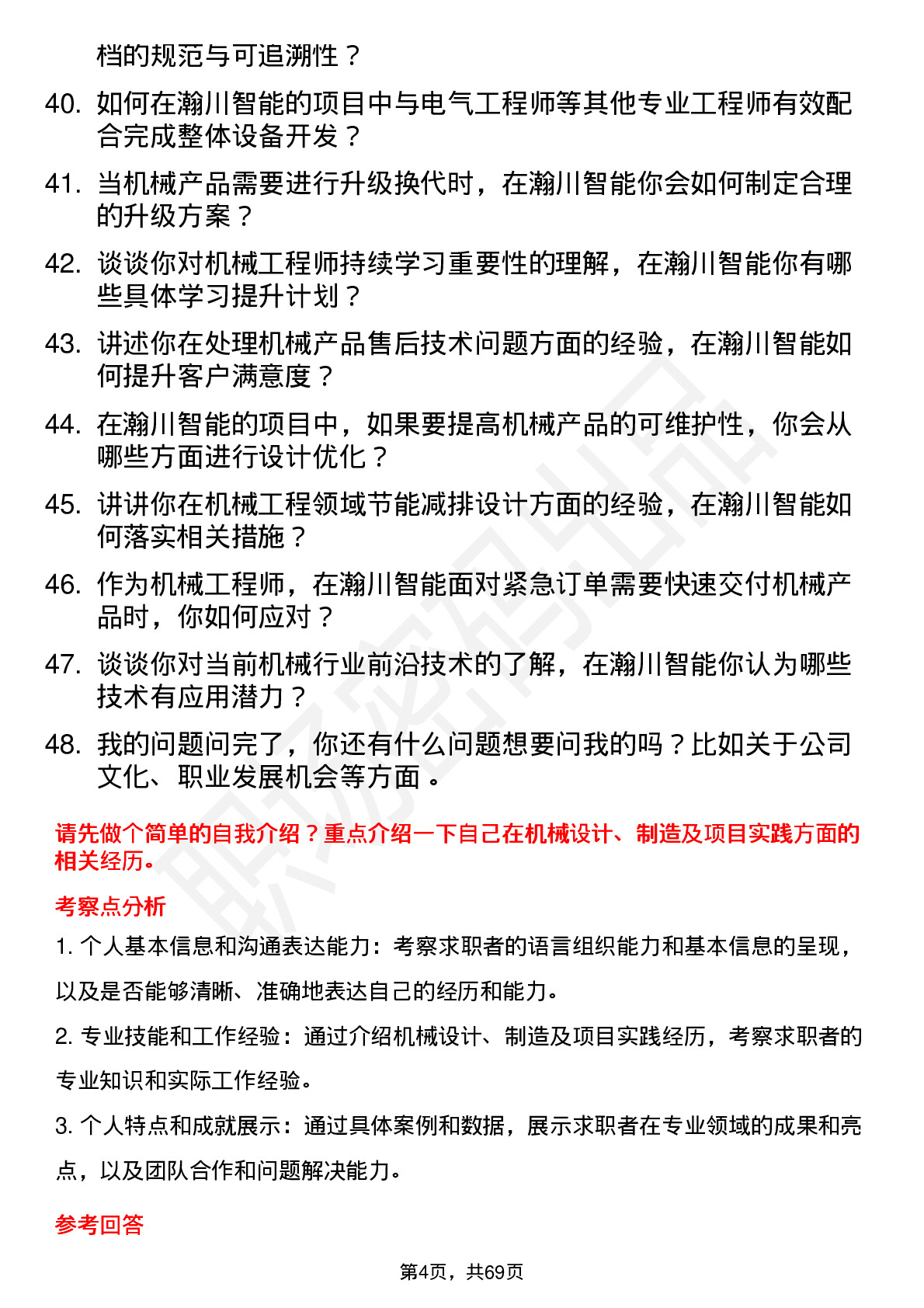 档的规范与可追溯性？

40. 如何在瀚川智能的项目中与电气工程师等其他专业工程师有效配合完成整体设备开发？

41. 当机械产品需要进行升级换代时，在瀚川智能你会如何制定合理的升级方案？

42. 谈谈你对机械工程师持续学习重要性的理解，在瀚川智能你有哪些具体学习提升计划？

43. 讲述你在处理机械产品售后技术问题方面的经验，在瀚川智能如何提升客户满意度？

44. 在瀚川智能的项目中，如果要提高机械产品的可维护性，你会从哪些方面进行设计优化？

45. 讲讲你在机械工程领域节能减排设计方面的经验，在瀚川智能如何落实相关措施？

46. 作为机械工程师，在瀚川智能面对紧急订单需要快速交付机械产品时，你如何应对？

47. 谈谈你对当前机械行业前沿技术的了解，在瀚川智能你认为哪些技术有应用潜力？

48. 我的问题问完了，你还有什么问题想要问我的吗？比如关于公司文化、职业发展机会等方面。

请先做个简单的自我介绍？重点介绍一下自己在机械设计、制造及项目实践方面的相关经历。

考察点分析

1. 个人基本信息和沟通表达能力：考察求职者的语言组织能力和基本信息的呈现，以及是否能够清晰、准确地表达自己的经历和能力。

2. 专业技能和工作经验：通过介绍机械设计、制造及项目实践经历，考察求职者的专业知识和实际工作经验。

3. 个人特点和成就展示：通过具体案例和数据，展示求职者在专业领域的成果和亮点，以及团队合作和问题解决能力。

参考回答

第4页，共69页